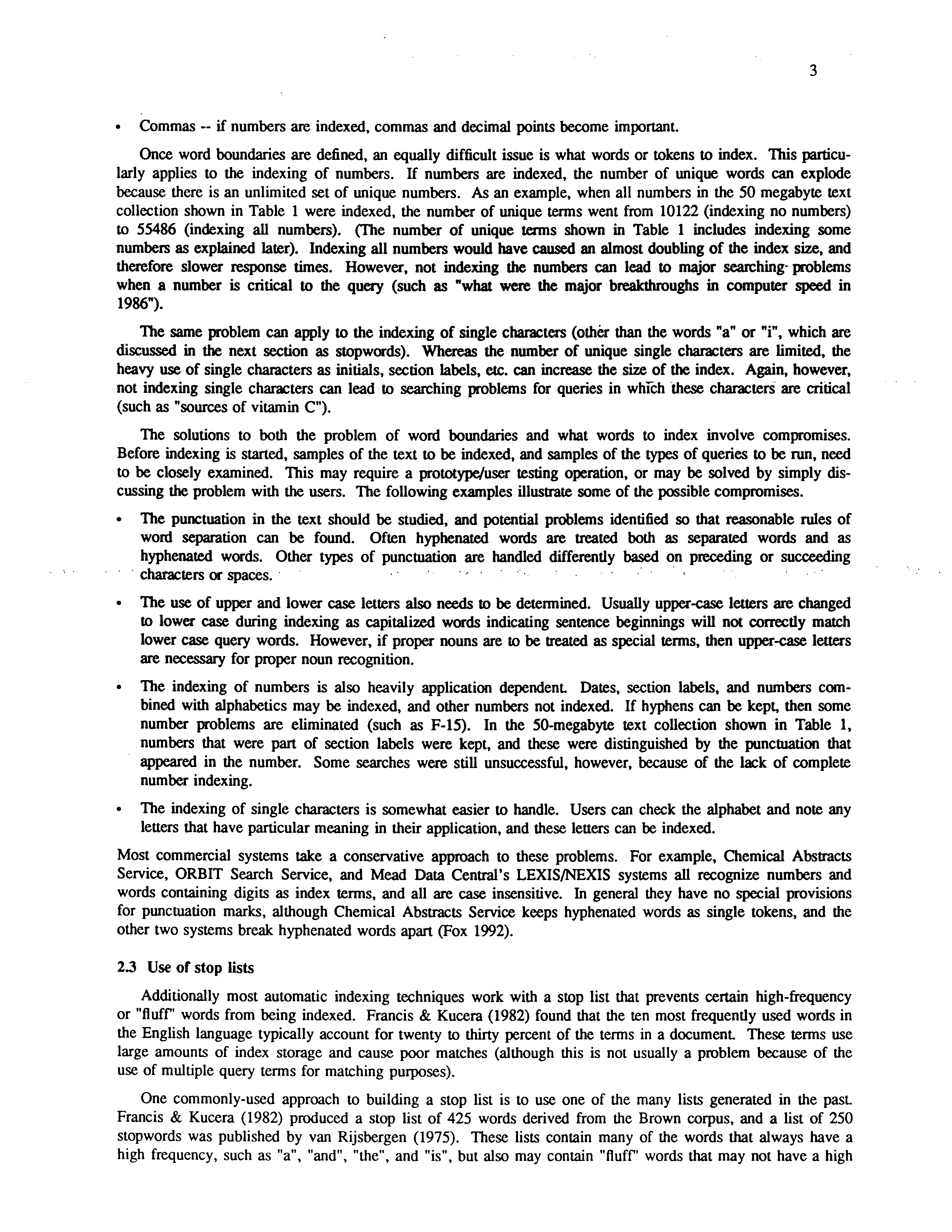 3

• Commas -- if numbers are indexed, commas and decimal points become important.

Once word boundaries are defined, an equally difficult issue is what words or tokens to index. This particularly applies to the indexing of numbers. If numbers are indexed, the number of unique words can explode because there is an unlimited set of unique numbers. As an example, when all numbers in the 50 megabyte text collection shown in Table 1 were indexed, the number of unique terms went from 10122 (indexing no numbers) to 55486 (indexing all numbers). (The number of unique terms shown in Table 1 includes indexing some numbers as explained later). Indexing all numbers would have caused an almost doubling of the index size, and therefore slower response times. However, not indexing the numbers can lead to major searching problems when a number is critical to the query (such as "what were the major breakthroughs in computer speed in 1986").

The same problem can apply to the indexing of single characters (other than the words "a" or "i", which are discussed in the next section as stopwords). Whereas the number of unique single characters are limited, the heavy use of single characters as initials, section labels, etc. can increase the size of the index. Again, however, not indexing single characters can lead to searching problems for queries in which these characters are critical (such as "sources of vitamin C").

The solutions to both the problem of word boundaries and what words to index involve compromises. Before indexing is started, samples of the text to be indexed, and samples of the types of queries to be run, need to be closely examined. This may require a prototype/user testing operation, or may be solved by simply discussing the problem with the users. The following examples illustrate some of the possible compromises.

• The punctuation in the text should be studied, and potential problems identified so that reasonable rules of word separation can be found. Often hyphenated words are treated both as separated words and as hyphenated words. Other types of punctuation are handled differently based on preceding or succeeding characters or spaces.

• The use of upper and lower case letters also needs to be determined. Usually upper-case letters are changed to lower case during indexing as capitalized words indicating sentence beginnings will not correctly match lower case query words. However, if proper nouns are to be treated as special terms, then upper-case letters are necessary for proper noun recognition.

• The indexing of numbers is also heavily application dependent. Dates, section labels, and numbers combined with alphabetics may be indexed, and other numbers not indexed. If hyphens can be kept, then some number problems are eliminated (such as F-15). In the 50-megabyte text collection shown in Table 1, numbers that were part of section labels were kept, and these were distinguished by the punctuation that appeared in the number. Some searches were still unsuccessful, however, because of the lack of complete number indexing.

• The indexing of single characters is somewhat easier to handle. Users can check the alphabet and note any letters that have particular meaning in their application, and these letters can be indexed.

Most commercial systems take a conservative approach to these problems. For example, Chemical Abstracts Service, ORBIT Search Service, and Mead Data Central's LEXIS/NEXIS systems all recognize numbers and words containing digits as index terms, and all are case insensitive. In general they have no special provisions for punctuation marks, although Chemical Abstracts Service keeps hyphenated words as single tokens, and the other two systems break hyphenated words apart (Fox 1992).

2.3 Use of stop lists

Additionally most automatic indexing techniques work with a stop list that prevents certain high-frequency or "fluff" words from being indexed. Francis & Kucera (1982) found that the ten most frequently used words in the English language typically account for twenty to thirty percent of the terms in a document. These terms use large amounts of index storage and cause poor matches (although this is not usually a problem because of the use of multiple query terms for matching purposes).

One commonly-used approach to building a stop list is to use one of the many lists generated in the past. Francis & Kucera (1982) produced a stop list of 425 words derived from the Brown corpus, and a list of 250 stopwords was published by van Rijsbergen (1975). These lists contain many of the words that always have a high frequency, such as "a", "and", "the", and "is", but also may contain "fluff" words that may not have a high